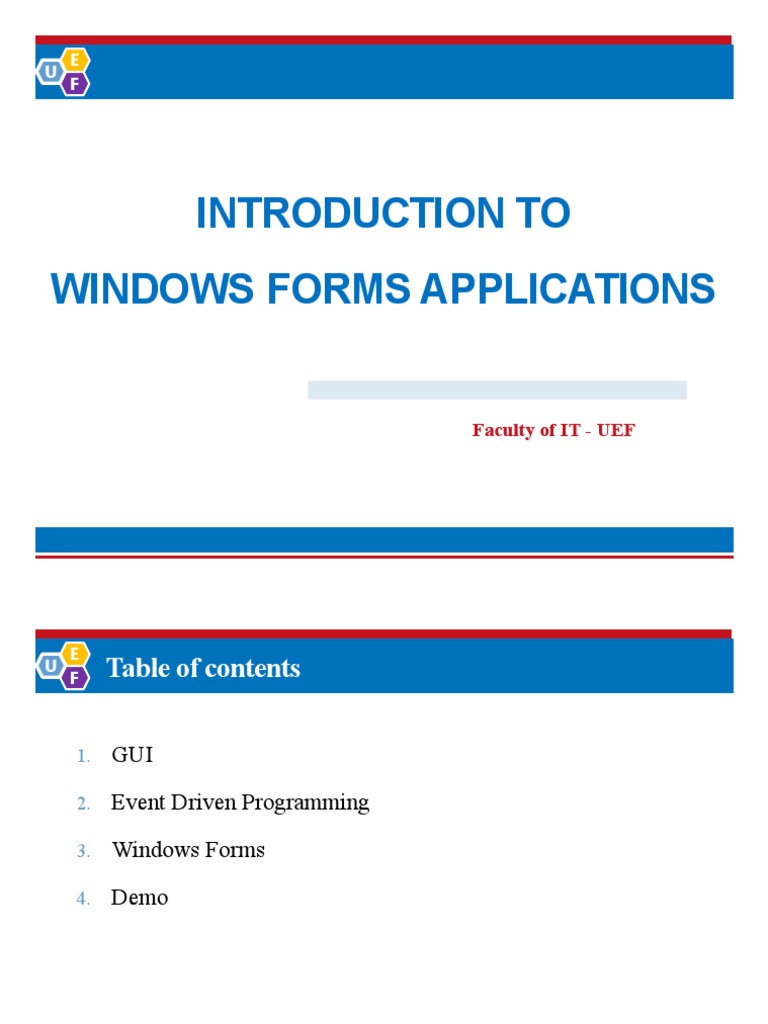 U E F

INTRODUCTION TO

WINDOWS FORMS APPLICATIONS

Faculty of IT - UEF

U E F

Table of contents

1. GUI
2. Event Driven Programming
3. Windows Forms
4. Demo